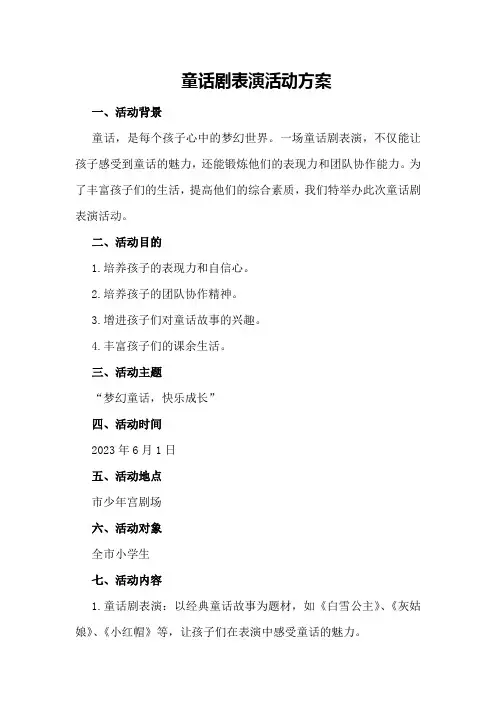 童话剧表演活动方案

一、活动背景

童话，是每个孩子心中的梦幻世界。一场童话剧表演，不仅能让孩子感受到童话的魅力，还能锻炼他们的表现力和团队协作能力。为了丰富孩子们的生活，提高他们的综合素质，我们特举办此次童话剧表演活动。

二、活动目的

1.培养孩子的表现力和自信心。

2.培养孩子的团队协作精神。

3.增进孩子们对童话故事的兴趣。

4.丰富孩子们的课余生活。

三、活动主题

“梦幻童话，快乐成长”

四、活动时间

2023年6月1日

五、活动地点

市少年宫剧场

六、活动对象

全市小学生

七、活动内容

1.童话剧表演：以经典童话故事为题材，如《白雪公主》、《灰姑娘》、《小红帽》等，让孩子们在表演中感受童话的魅力。